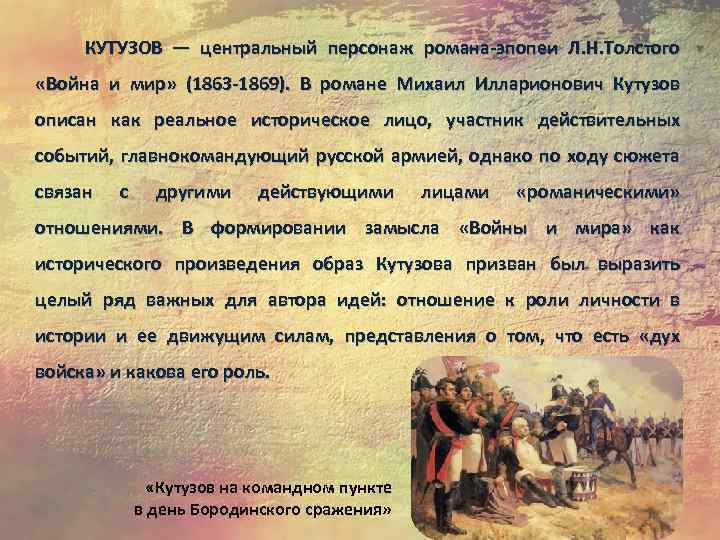 КУТУЗОВ — центральный персонаж романа-эпопеи Л.Н.Толстого «Война и мир» (1863-1869). В романе Михаил Илларионович Кутузов описан как реальное историческое лицо, участник действительных событий, главнокомандующий русской армией, однако по ходу сюжета связан с другими действующими лицами «романическими» отношениями. В формировании замысла «Войны и мира» как исторического произведения образ Кутузова призван был выразить целый ряд важных для автора идей: отношение к роли личности в истории и ее движущим силам, представления о том, что есть «дух войска» и какова его роль.

«Кутузов на командном пункте в день Бородинского сражения»